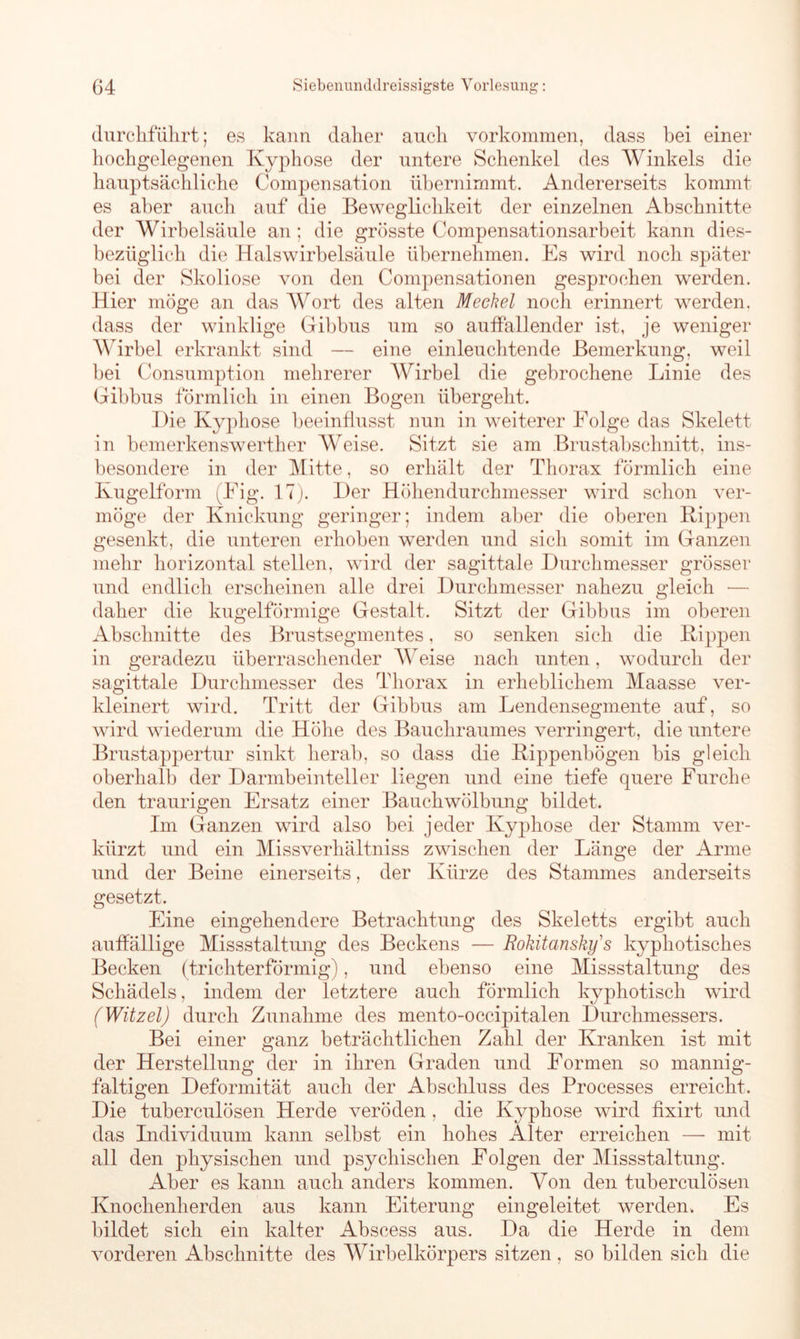 64 Siebenunddreissigste Vorlesung:

durchführt; es kann daher auch vorkommen, dass bei einer hochgelegenen Kyphose der untere Schenkel des Winkels die hauptsächliche Compensation übernimmt. Andererseits kommt es aber auch auf die Beweglichkeit der einzelnen Abschnitte der Wirbelsäule an; die grösste Compensationsarbeit kann diesbezüglich die Halswirbelsäule übernehmen. Es wird noch später bei der Skoliose von den Compensationen gesprochen werden. Hier möge an das Wort des alten Meckel noch erinnert werden, dass der winklige Gibbus um so auffallender ist, je weniger Wirbel erkrankt sind — eine einleuchtende Bemerkung, weil bei Consumption mehrerer Wirbel die gebrochene Linie des Gibbus förmlich in einen Bogen übergeht.

Die Kyphose beeinflusst nun in weiterer Folge das Skelett in bemerkenswerther Weise. Sitzt sie am Brustabschnitt, insbesondere in der Mitte, so erhält der Thorax förmlich eine Kugelform (Fig. 17). Der Höhendurchmesser wird schon vermöge der Knickung geringer; indem aber die oberen Rippen gesenkt, die unteren erhoben werden und sich somit im Ganzen mehr horizontal stellen, wird der sagittale Durchmesser grösser und endlich erscheinen alle drei Durchmesser nahezu gleich — daher die kugelförmige Gestalt. Sitzt der Gibbus im oberen Abschnitte des Brustsegmentes, so senken sich die Rippen in geradezu überraschender Weise nach unten, wodurch der sagittale Durchmesser des Thorax in erheblichem Maasse verkleinert wird. Tritt der Gibbus am Lendensegmente auf, so wird wiederum die Höhe des Bauchraumes verringert, die untere Brustappertur sinkt herab, so dass die Rippenbögen bis gleich oberhalb der Darmbeinteller liegen und eine tiefe quere Furche den traurigen Ersatz einer Bauchwölbung bildet.

Im Ganzen wird also bei jeder Kyphose der Stamm verkürzt und ein Missverhältniss zwischen der Länge der Arme und der Beine einerseits, der Kürze des Stammes anderseits gesetzt.

Eine eingehendere Betrachtung des Skeletts ergibt auch auffällige Missstaltung des Beckens — Rokitansky's kyphotisches Becken (trichterförmig), und ebenso eine Missstaltung des Schädels, indem der letztere auch förmlich kyphotisch wird (Witzel) durch Zunahme des mento-occipitalen Durchmessers.

Bei einer ganz beträchtlichen Zahl der Kranken ist mit der Herstellung der in ihren Graden und Formen so mannigfaltigen Deformität auch der Abschluss des Processes erreicht. Die tuberculösen Herde veröden, die Kyphose wird fixirt und das Individuum kann selbst ein hohes Alter erreichen — mit all den physischen und psychischen Folgen der Missstaltung.

Aber es kann auch anders kommen. Von den tuberculösen Knochenherden aus kann Eiterung eingeleitet werden. Es bildet sich ein kalter Abscess aus. Da die Herde in dem vorderen Abschnitte des Wirbelkörpers sitzen, so bilden sich die